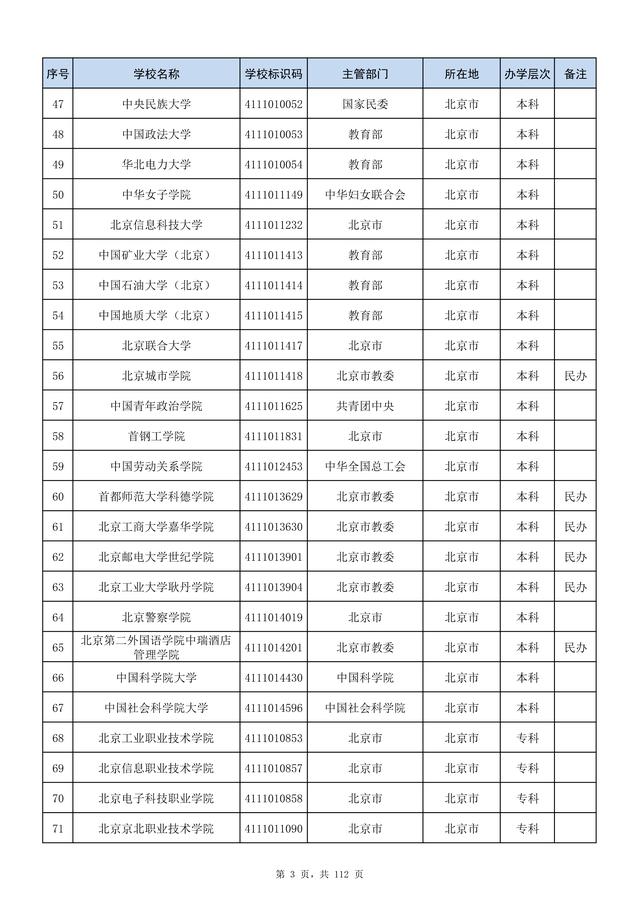 | 序号 | 学校名称 | 学校标识码 | 主管部门 | 所在地 | 办学层次 | 备注 |
|---|---|---|---|---|---|---|
| 47 | 中央民族大学 | 4111010052 | 国家民委 | 北京市 | 本科 | |
| 48 | 中国政法大学 | 4111010053 | 教育部 | 北京市 | 本科 | |
| 49 | 华北电力大学 | 4111010054 | 教育部 | 北京市 | 本科 | |
| 50 | 中华女子学院 | 4111011149 | 中华妇女联合会 | 北京市 | 本科 | |
| 51 | 北京信息科技大学 | 4111011232 | 北京市 | 北京市 | 本科 | |
| 52 | 中国矿业大学（北京） | 4111011413 | 教育部 | 北京市 | 本科 | |
| 53 | 中国石油大学（北京） | 4111011414 | 教育部 | 北京市 | 本科 | |
| 54 | 中国地质大学（北京） | 4111011415 | 教育部 | 北京市 | 本科 | |
| 55 | 北京联合大学 | 4111011417 | 北京市 | 北京市 | 本科 | |
| 56 | 北京城市学院 | 4111011418 | 北京市教委 | 北京市 | 本科 | 民办 |
| 57 | 中国青年政治学院 | 4111011625 | 共青团中央 | 北京市 | 本科 | |
| 58 | 首钢工学院 | 4111011831 | 北京市 | 北京市 | 本科 | |
| 59 | 中国劳动关系学院 | 4111012453 | 中华全国总工会 | 北京市 | 本科 | |
| 60 | 首都师范大学科德学院 | 4111013629 | 北京市教委 | 北京市 | 本科 | 民办 |
| 61 | 北京工商大学嘉华学院 | 4111013630 | 北京市教委 | 北京市 | 本科 | 民办 |
| 62 | 北京邮电大学世纪学院 | 4111013901 | 北京市教委 | 北京市 | 本科 | 民办 |
| 63 | 北京工业大学耿丹学院 | 4111013904 | 北京市教委 | 北京市 | 本科 | 民办 |
| 64 | 北京警察学院 | 4111014019 | 北京市 | 北京市 | 本科 | |
| 65 | 北京第二外国语学院中瑞酒店管理学院 | 4111014201 | 北京市教委 | 北京市 | 本科 | 民办 |
| 66 | 中国科学院大学 | 4111014430 | 中国科学院 | 北京市 | 本科 | |
| 67 | 中国社会科学院大学 | 4111014596 | 中国社会科学院 | 北京市 | 本科 | |
| 68 | 北京工业职业技术学院 | 4111010853 | 北京市 | 北京市 | 专科 | |
| 69 | 北京信息职业技术学院 | 4111010857 | 北京市 | 北京市 | 专科 | |
| 70 | 北京电子科技职业学院 | 4111010858 | 北京市 | 北京市 | 专科 | |
| 71 | 北京京北职业技术学院 | 4111011090 | 北京市 | 北京市 | 专科 | |

第 3 页，共 112 页